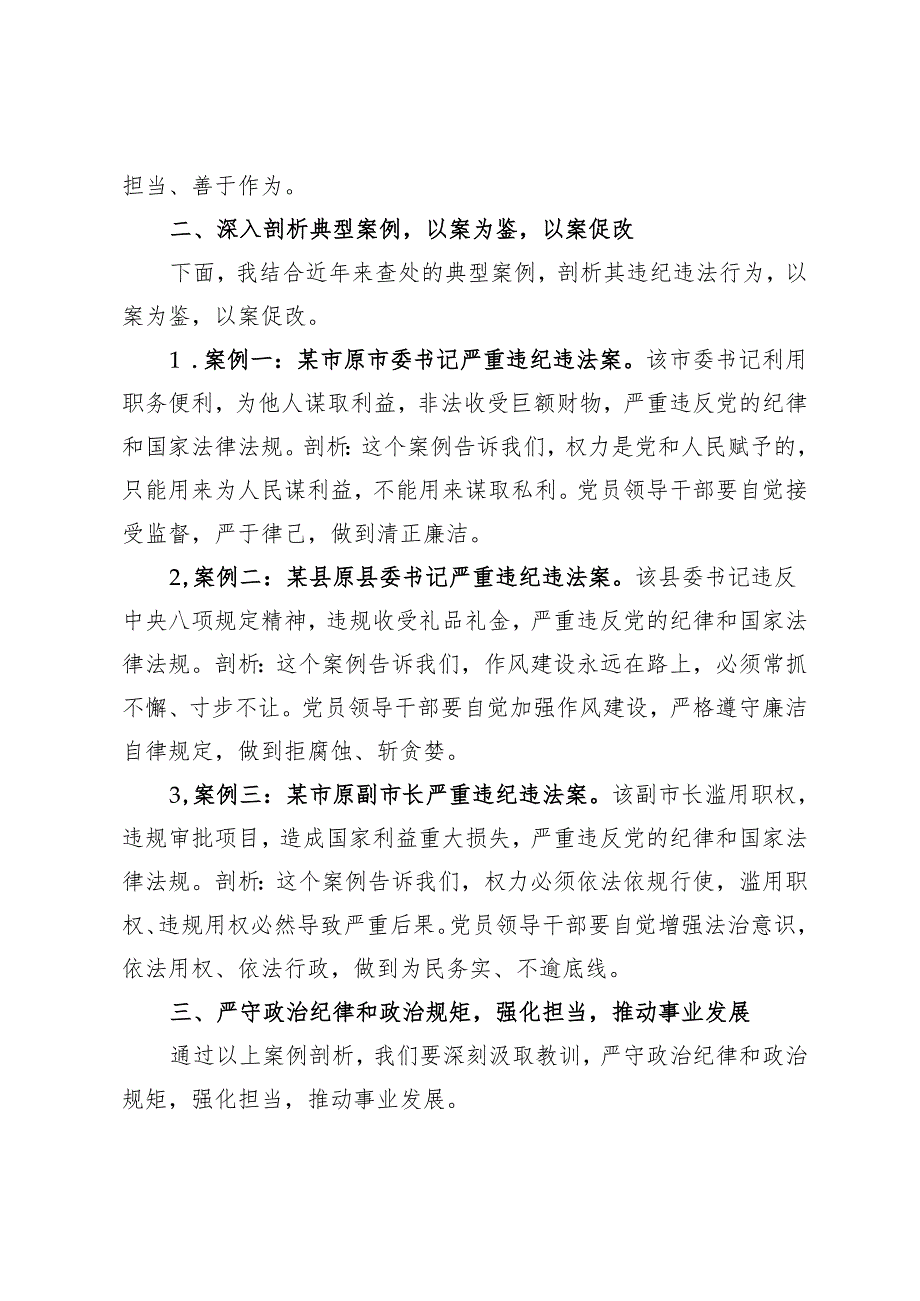 担当、善于作为。

二、深入剖析典型案例，以案为鉴，以案促改

下面，我结合近年来查处的典型案例，剖析其违纪违法行为，以案为鉴，以案促改。

1.案例一：某市原市委书记严重违纪违法案。该市委书记利用职务便利，为他人谋取利益，非法收受巨额财物，严重违反党的纪律和国家法律法规。剖析:这个案例告诉我们，权力是党和人民赋予的，只能用来为人民谋利益，不能用来谋取私利。党员领导干部要自觉接受监督，严于律己，做到清正廉洁。

2,案例二：某县原县委书记严重违纪违法案。该县委书记违反中央八项规定精神，违规收受礼品礼金，严重违反党的纪律和国家法律法规。剖析:这个案例告诉我们，作风建设永远在路上，必须常抓不懈、寸步不让。党员领导干部要自觉加强作风建设，严格遵守廉洁自律规定，做到拒腐蚀、斩贪婪。

3,案例三：某市原副市长严重违纪违法案。该副市长滥用职权，违规审批项目，造成国家利益重大损失，严重违反党的纪律和国家法律法规。剖析:这个案例告诉我们，权力必须依法依规行使，滥用职权、违规用权必然导致严重后果。党员领导干部要自觉增强法治意识，依法用权、依法行政，做到为民务实、不逾底线。

三、严守政治纪律和政治规矩，强化担当，推动事业发展

通过以上案例剖析，我们要深刻汲取教训，严守政治纪律和政治规矩，强化担当，推动事业发展。